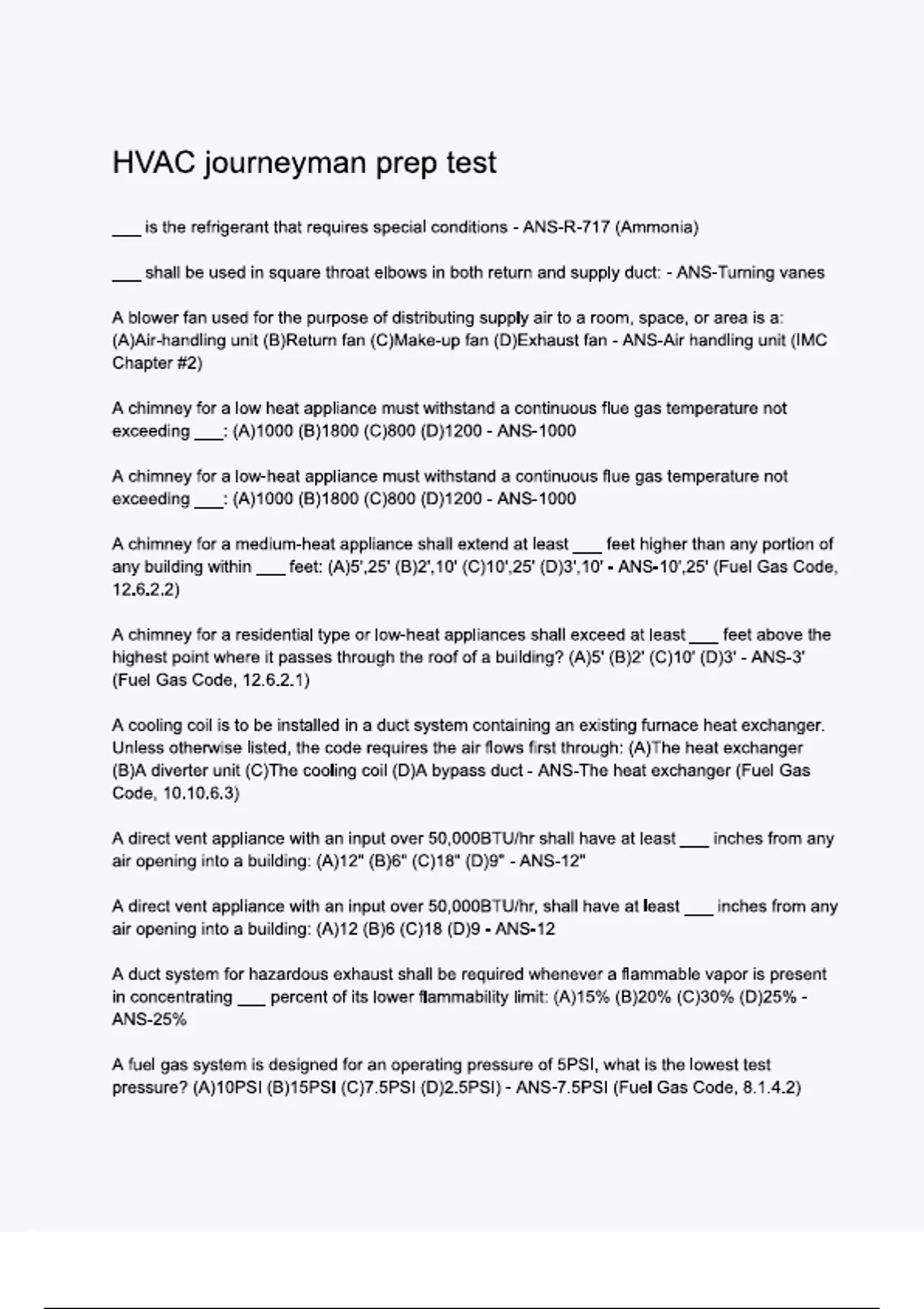 HVAC journeyman prep test

___ is the refrigerant that requires special conditions - ANS-R-717 (Ammonia)

___ shall be used in square throat elbows in both return and supply duct: - ANS-Turning vanes

A blower fan used for the purpose of distributing supply air to a room, space, or area is a: (A)Air-handling unit (B)Return fan (C)Make-up fan (D)Exhaust fan - ANS-Air handling unit (IMC Chapter #2)

A chimney for a low heat appliance must withstand a continuous flue gas temperature not exceeding ___: (A)1000 (B)1800 (C)800 (D)1200 - ANS-1000

A chimney for a low-heat appliance must withstand a continuous flue gas temperature not exceeding ___: (A)1000 (B)1800 (C)800 (D)1200 - ANS-1000

A chimney for a medium-heat appliance shall extend at least ___ feet higher than any portion of any building within ___ feet: (A)5',25' (B)2',10' (C)10',25' (D)3',10' - ANS-10',25' (Fuel Gas Code, 12.6.2.2)

A chimney for a residential type or low-heat appliances shall exceed at least ___ feet above the highest point where it passes through the roof of a building? (A)5' (B)2' (C)10' (D)3' - ANS-3' (Fuel Gas Code, 12.6.2.1)

A cooling coil is to be installed in a duct system containing an existing furnace heat exchanger. Unless otherwise listed, the code requires the air flows first through: (A)The heat exchanger (B)A diverter unit (C)The cooling coil (D)A bypass duct - ANS-The heat exchanger (Fuel Gas Code, 10.10.6.3)

A direct vent appliance with an input over 50,000BTU/hr shall have at least ___ inches from any air opening into a building: (A)12" (B)6" (C)18" (D)9" - ANS-12"

A direct vent appliance with an input over 50,000BTU/hr, shall have at least ___ inches from any air opening into a building: (A)12 (B)6 (C)18 (D)9 - ANS-12

A duct system for hazardous exhaust shall be required whenever a flammable vapor is present in concentrating ___ percent of its lower flammability limit: (A)15% (B)20% (C)30% (D)25% - ANS-25%

A fuel gas system is designed for an operating pressure of 5PSI, what is the lowest test pressure? (A)10PSI (B)15PSI (C)7.5PSI (D)2.5PSI) - ANS-7.5PSI (Fuel Gas Code, 8.1.4.2)